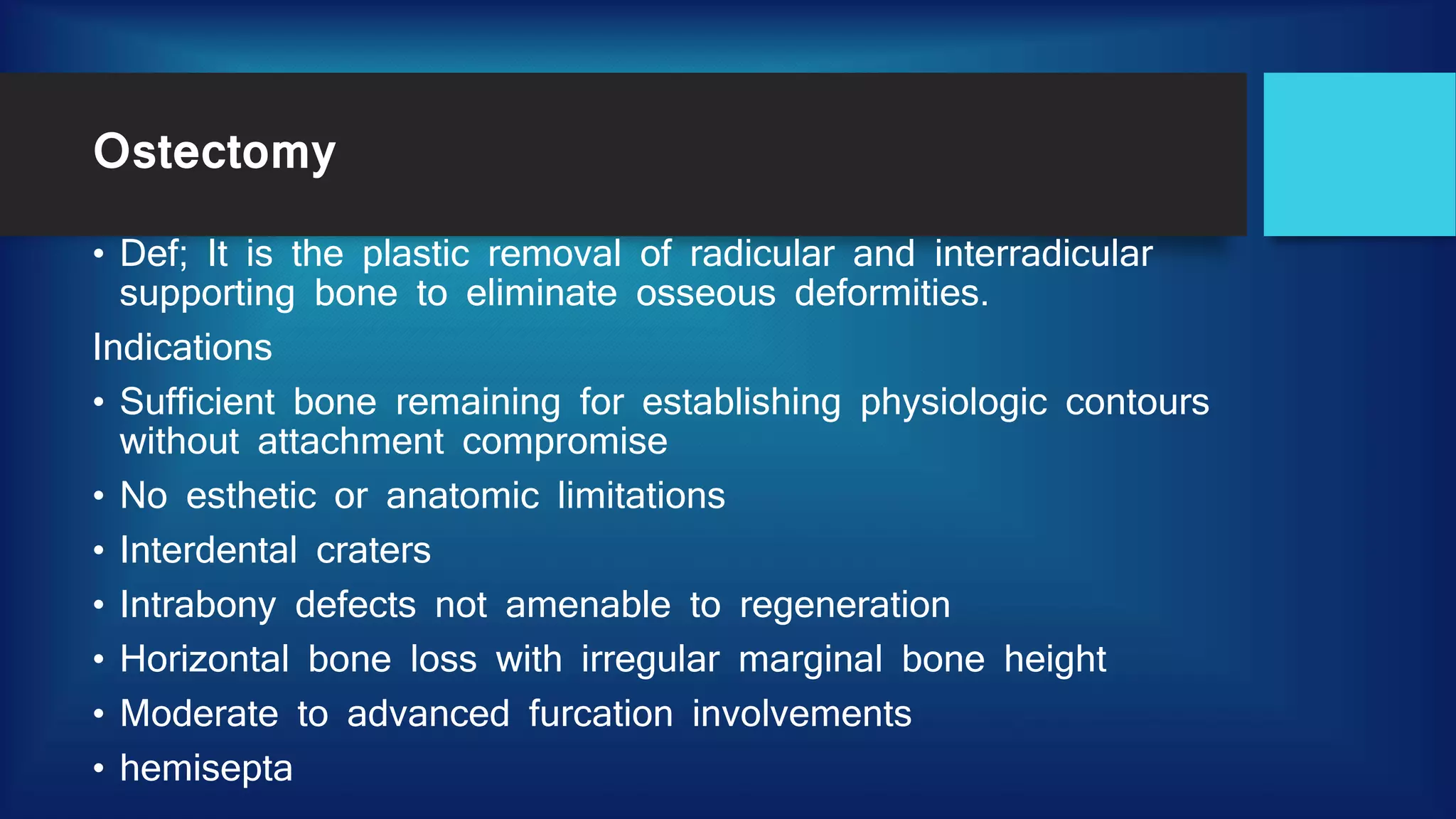 Ostectomy

• Def; It is the plastic removal of radicular and interradicular supporting bone to eliminate osseous deformities.

Indications

• Sufficient bone remaining for establishing physiologic contours without attachment compromise

• No esthetic or anatomic limitations

• Interdental craters

• Intrabony defects not amenable to regeneration

• Horizontal bone loss with irregular marginal bone height

• Moderate to advanced furcation involvements

• hemisepta